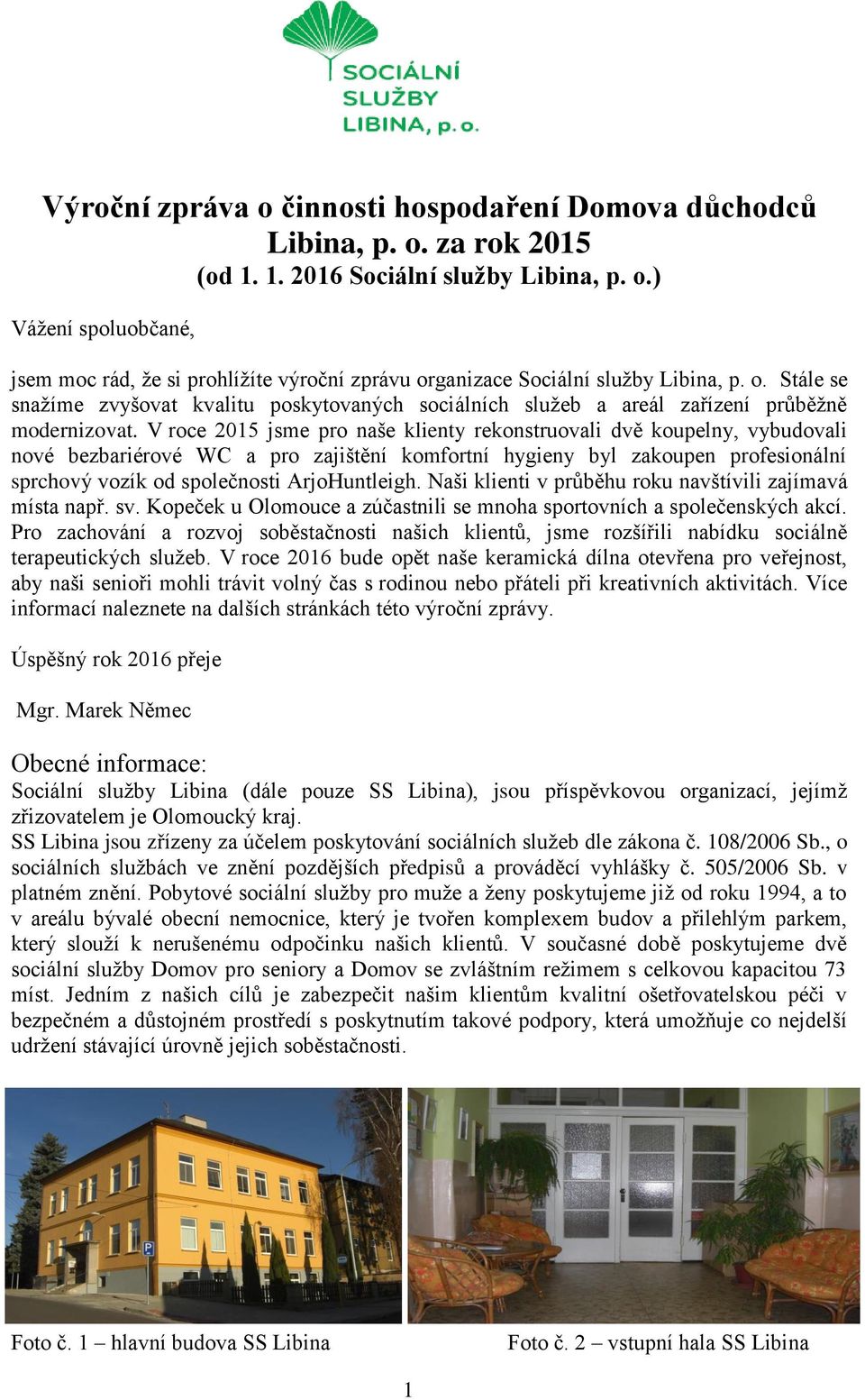 SOCIÁLNÍ SLUŽBY LIBINA, p. o.

Výroční zpráva o činnosti hospodaření Domova důchodců Libina, p. o. za rok 2015
(od 1. 1. 2016 Sociální služby Libina, p. o.)

Vážení spoluobčané,

jsem moc rád, že si prohlížíte výroční zprávu organizace Sociální služby Libina, p. o. Stále se snažíme zvyšovat kvalitu poskytovaných sociálních služeb a areál zařízení průběžně modernizovat. V roce 2015 jsme pro naše klienty rekonstruovali dvě koupelny, vybudovali nové bezbariérové WC a pro zajištění komfortní hygieny byl zakoupen profesionální sprchový vozík od společnosti ArjoHuntleigh. Naši klienti v průběhu roku navštívili zajímavá místa např. sv. Kopeček u Olomouce a zúčastnili se mnoha sportovních a společenských akcí. Pro zachování a rozvoj soběstačnosti našich klientů, jsme rozšířili nabídku sociálně terapeutických služeb. V roce 2016 bude opět naše keramická dílna otevřena pro veřejnost, aby naši senioři mohli trávit volný čas s rodinou nebo přáteli při kreativních aktivitách. Více informací naleznete na dalších stránkách této výroční zprávy.

Úspěšný rok 2016 přeje

Mgr. Marek Němec

Obecné informace:
Sociální služby Libina (dále pouze SS Libina), jsou příspěvkovou organizací, jejímž zřizovatelem je Olomoucký kraj.
SS Libina jsou zřízeny za účelem poskytování sociálních služeb dle zákona č. 108/2006 Sb., o sociálních službách ve znění pozdějších předpisů a prováděcí vyhlášky č. 505/2006 Sb. v platném znění. Pobytové sociální služby pro muže a ženy poskytujeme již od roku 1994, a to v areálu bývalé obecní nemocnice, který je tvořen komplexem budov a přilehlým parkem, který slouží k nerušenému odpočinku našich klientů. V současné době poskytujeme dvě sociální služby Domov pro seniory a Domov se zvláštním režimem s celkovou kapacitou 73 míst. Jedním z našich cílů je zabezpečit našim klientům kvalitní ošetřovatelskou péči v bezpečném a důstojném prostředí s poskytnutím takové podpory, která umožňuje co nejdelší udržení stávající úrovně jejich soběstačnosti.

Foto č. 1 – hlavní budova SS Libina

Foto č. 2 – vstupní hala SS Libina

1